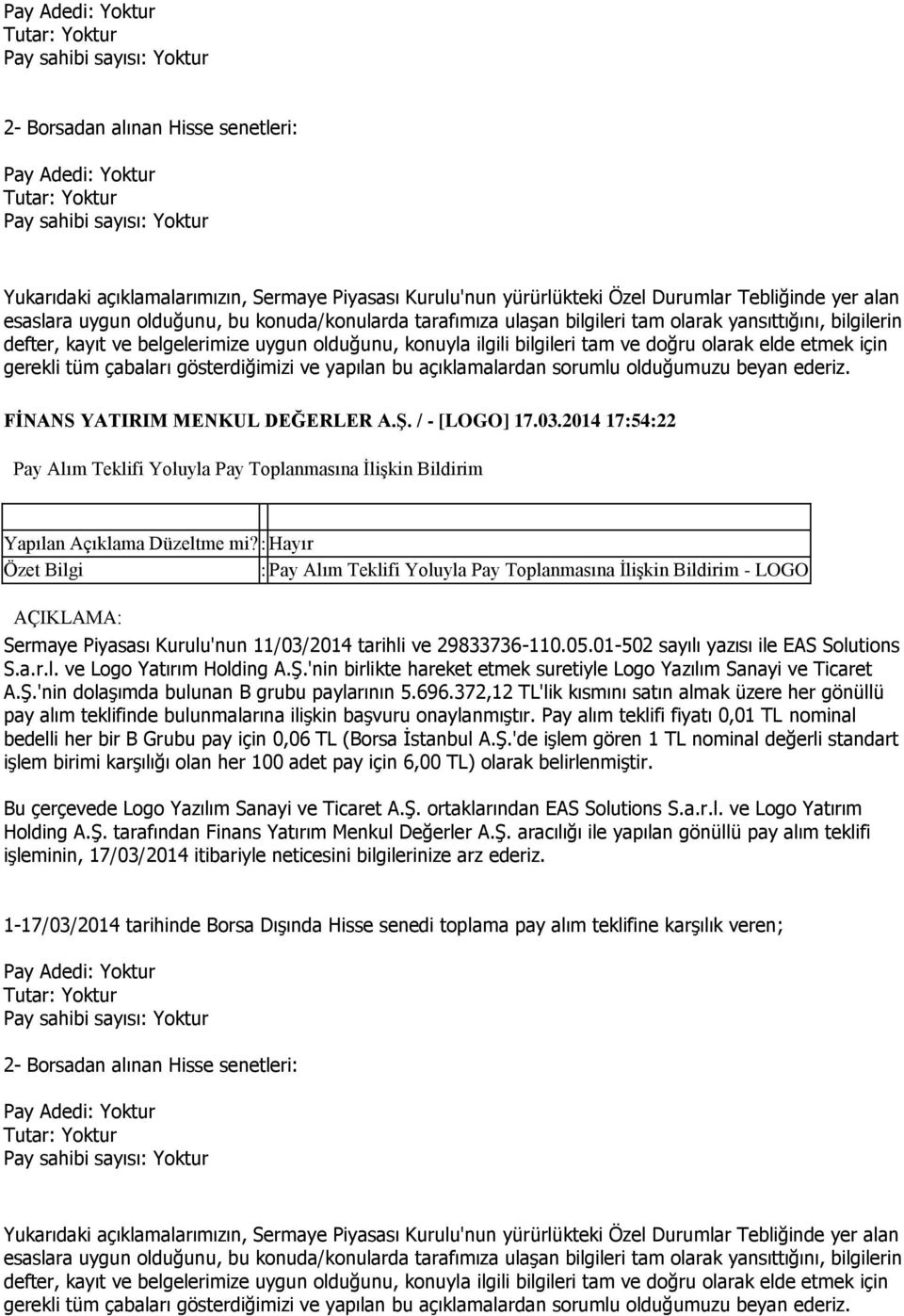 Pay Adedi: Yoktur
Tutar: Yoktur
Pay sahibi sayısı: Yoktur

2- Borsadan alınan Hisse senetleri:

Pay Adedi: Yoktur
Tutar: Yoktur
Pay sahibi sayısı: Yoktur

Yukarıdaki açıklamalarımızın, Sermaye Piyasası Kurulu'nun yürürlükteki Özel Durumlar Tebliğinde yer alan esaslara uygun olduğunu, bu konuda/konularda tarafımıza ulaşan bilgileri tam olarak yansıttığını, bilgilerin defter, kayıt ve belgelerimize uygun olduğunu, konuyla ilgili bilgileri tam ve doğru olarak elde etmek için gerekli tüm çabaları gösterdiğimizi ve yapılan bu açıklamalardan sorumlu olduğumuzu beyan ederiz.

FİNANS YATIRIM MENKUL DEĞERLER A.Ş. / - [LOGO] 17.03.2014 17:54:22

Pay Alım Teklifi Yoluyla Pay Toplanmasına İlişkin Bildirim

| | | |
|---|---|---|
| Yapılan Açıklama Düzeltme mi? | : | Hayır |
| Özet Bilgi | : | Pay Alım Teklifi Yoluyla Pay Toplanmasına İlişkin Bildirim - LOGO |

AÇIKLAMA:

Sermaye Piyasası Kurulu'nun 11/03/2014 tarihli ve 29833736-110.05.01-502 sayılı yazısı ile EAS Solutions S.a.r.l. ve Logo Yatırım Holding A.Ş.'nin birlikte hareket etmek suretiyle Logo Yazılım Sanayi ve Ticaret A.Ş.'nin dolaşımda bulunan B grubu paylarının 5.696.372,12 TL'lik kısmını satın almak üzere her gönüllü pay alım teklifinde bulunmalarına ilişkin başvuru onaylanmıştır. Pay alım teklifi fiyatı 0,01 TL nominal bedelli her bir B Grubu pay için 0,06 TL (Borsa İstanbul A.Ş.'de işlem gören 1 TL nominal değerli standart işlem birimi karşılığı olan her 100 adet pay için 6,00 TL) olarak belirlenmiştir.

Bu çerçevede Logo Yazılım Sanayi ve Ticaret A.Ş. ortaklarından EAS Solutions S.a.r.l. ve Logo Yatırım Holding A.Ş. tarafından Finans Yatırım Menkul Değerler A.Ş. aracılığı ile yapılan gönüllü pay alım teklifi işleminin, 17/03/2014 itibariyle neticesini bilgilerinize arz ederiz.

1-17/03/2014 tarihinde Borsa Dışında Hisse senedi toplama pay alım teklifine karşılık veren;

Pay Adedi: Yoktur
Tutar: Yoktur
Pay sahibi sayısı: Yoktur

2- Borsadan alınan Hisse senetleri:

Pay Adedi: Yoktur
Tutar: Yoktur
Pay sahibi sayısı: Yoktur

Yukarıdaki açıklamalarımızın, Sermaye Piyasası Kurulu'nun yürürlükteki Özel Durumlar Tebliğinde yer alan esaslara uygun olduğunu, bu konuda/konularda tarafımıza ulaşan bilgileri tam olarak yansıttığını, bilgilerin defter, kayıt ve belgelerimize uygun olduğunu, konuyla ilgili bilgileri tam ve doğru olarak elde etmek için gerekli tüm çabaları gösterdiğimizi ve yapılan bu açıklamalardan sorumlu olduğumuzu beyan ederiz.